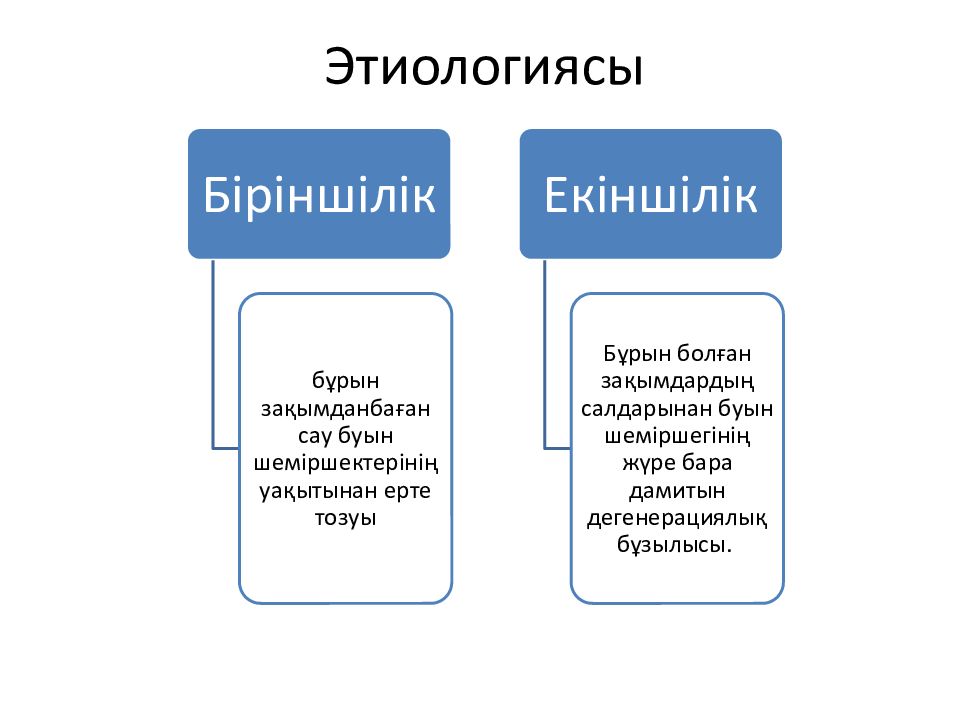 Этиологиясы

Біріншілік

бұрын зақымданбаған сау буын шеміршектерінің уақытынан ерте тозуы

Екіншілік

Бұрын болған зақымдардың салдарынан буын шеміршегінің жүре бара дамитын дегенерациялық бұзылысы.